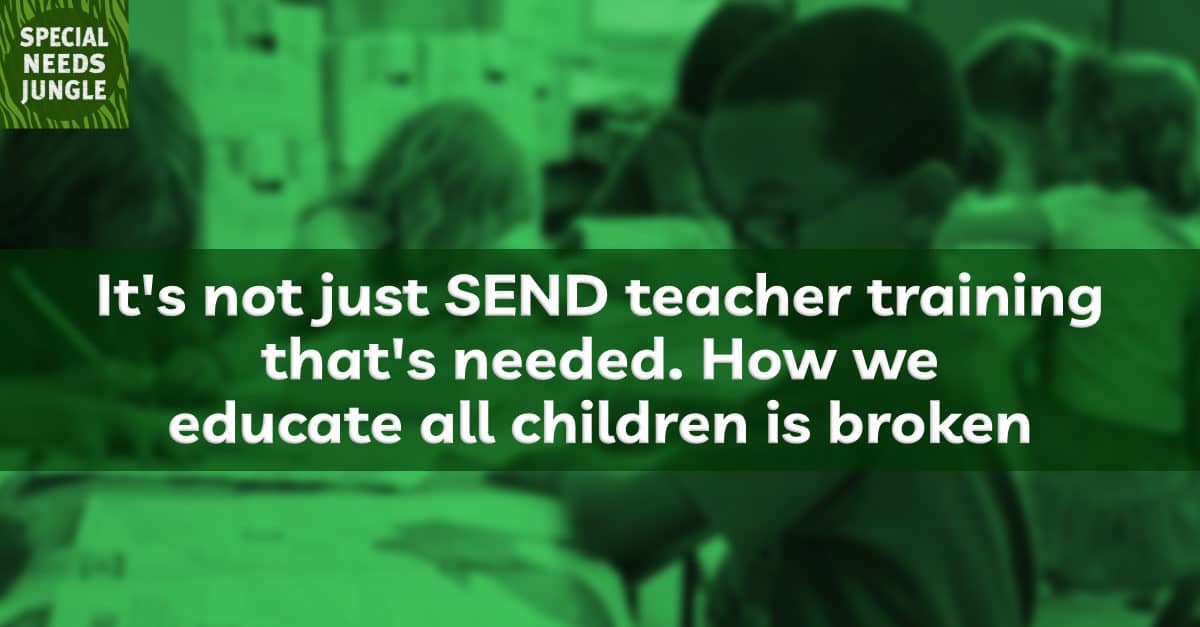 SPECIAL NEEDS JUNGLE

It's not just SEND teacher training that's needed. How we educate all children is broken